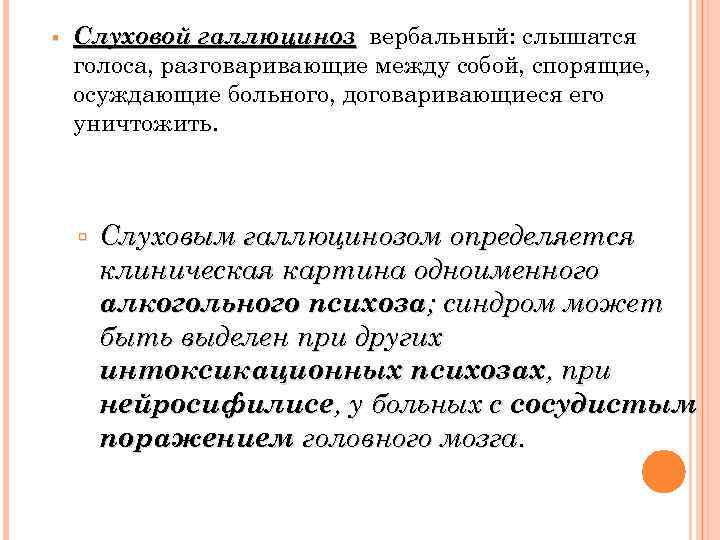 Слуховой галлюциноз вербальный: слышатся голоса, разговаривающие между собой, спорящие, осуждающие больного, договаривающиеся его уничтожить.

Слуховым галлюцинозом определяется клиническая картина одноименного алкогольного психоза; синдром может быть выделен при других интоксикационных психозах, при нейросифилисе, у больных с сосудистым поражением головного мозга.